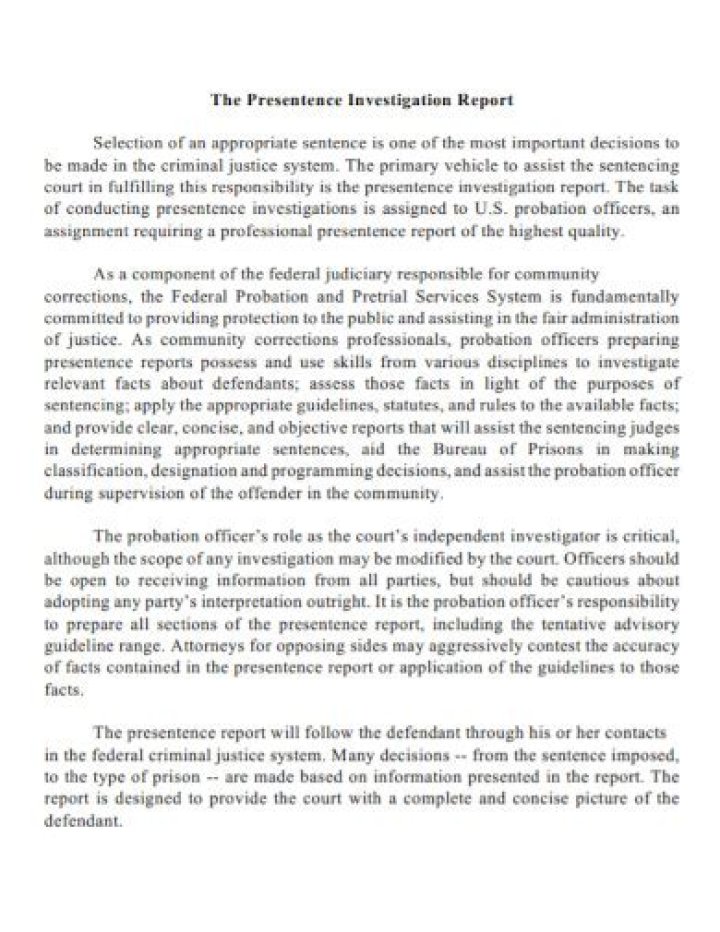 The Presentence Investigation Report

Selection of an appropriate sentence is one of the most important decisions to be made in the criminal justice system. The primary vehicle to assist the sentencing court in fulfilling this responsibility is the presentence investigation report. The task of conducting presentence investigations is assigned to U.S. probation officers, an assignment requiring a professional presentence report of the highest quality.

As a component of the federal judiciary responsible for community corrections, the Federal Probation and Pretrial Services System is fundamentally committed to providing protection to the public and assisting in the fair administration of justice. As community corrections professionals, probation officers preparing presentence reports possess and use skills from various disciplines to investigate relevant facts about defendants; assess those facts in light of the purposes of sentencing; apply the appropriate guidelines, statutes, and rules to the available facts; and provide clear, concise, and objective reports that will assist the sentencing judges in determining appropriate sentences, aid the Bureau of Prisons in making classification, designation and programming decisions, and assist the probation officer during supervision of the offender in the community.

The probation officer's role as the court's independent investigator is critical, although the scope of any investigation may be modified by the court. Officers should be open to receiving information from all parties, but should be cautious about adopting any party's interpretation outright. It is the probation officer's responsibility to prepare all sections of the presentence report, including the tentative advisory guideline range. Attorneys for opposing sides may aggressively contest the accuracy of facts contained in the presentence report or application of the guidelines to those facts.

The presentence report will follow the defendant through his or her contacts in the federal criminal justice system. Many decisions -- from the sentence imposed, to the type of prison -- are made based on information presented in the report. The report is designed to provide the court with a complete and concise picture of the defendant.